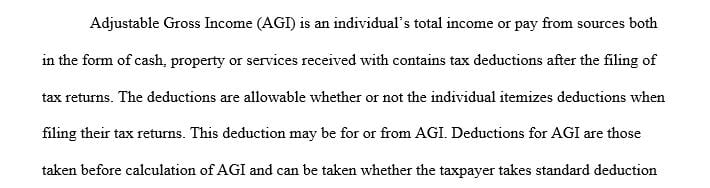 Adjustable Gross Income (AGI) is an individual's total income or pay from sources both in the form of cash, property or services received with contains tax deductions after the filing of tax returns. The deductions are allowable whether or not the individual itemizes deductions when filing their tax returns. This deduction may be for or from AGI. Deductions for AGI are those taken before calculation of AGI and can be taken whether the taxpayer takes standard deduction